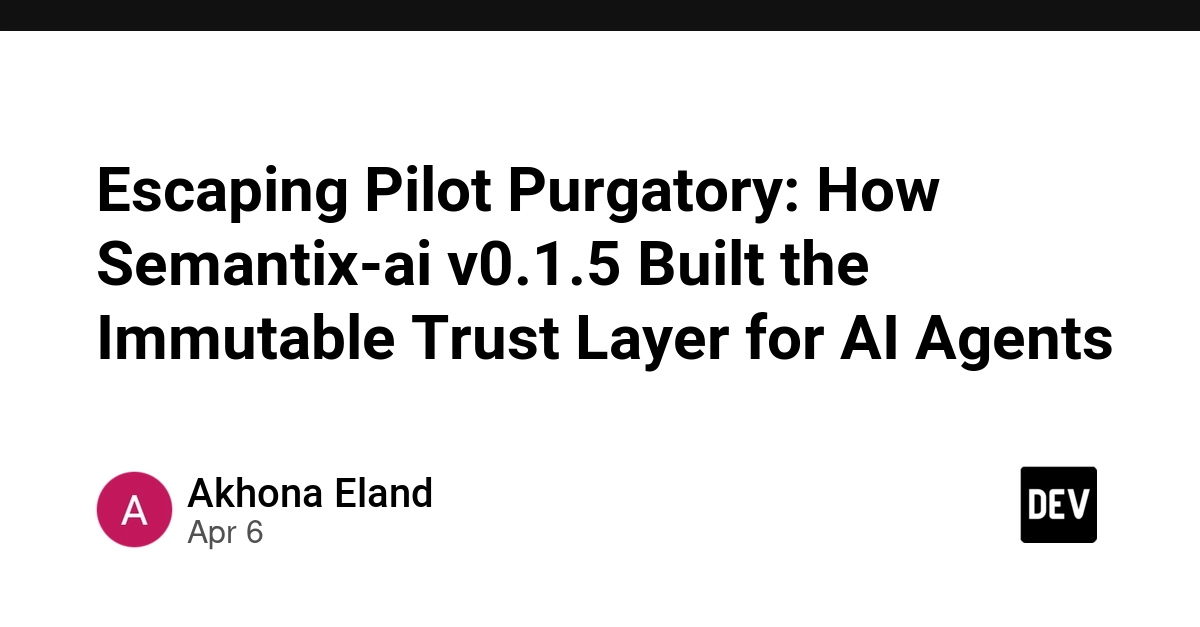 Escaping Pilot Purgatory: How Semantix-ai v0.1.5 Built the Immutable Trust Layer for AI Agents

A

Akhona Eland
Apr 6

DEV